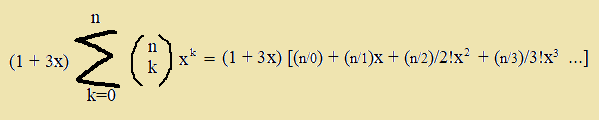 $(1 + 3x) \sum_{k=0}^{n} \binom{n}{k} x^k = (1 + 3x) [(n/0) + (n/1)x + (n/2)/2!x^2 + (n/3)/3!x^3 \ ...]$